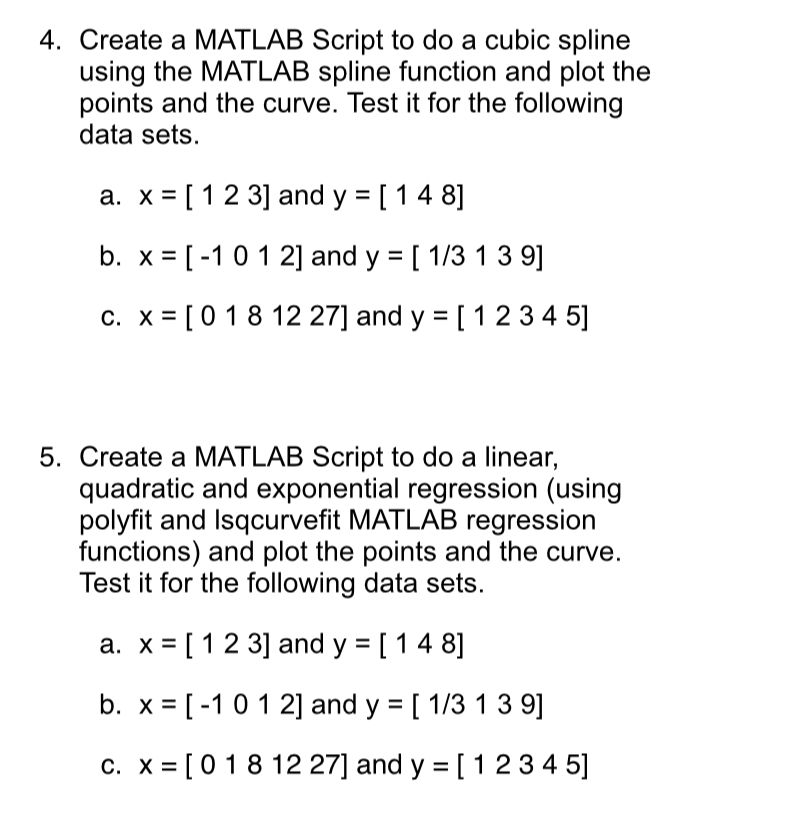 4. Create a MATLAB Script to do a cubic spline using the MATLAB spline function and plot the points and the curve. Test it for the following data sets.

a. x = [ 1 2 3] and y = [ 1 4 8]

b. x = [ -1 0 1 2] and y = [ 1/3 1 3 9]

c. x = [ 0 1 8 12 27] and y = [ 1 2 3 4 5]

5. Create a MATLAB Script to do a linear, quadratic and exponential regression (using polyfit and lsqcurvefit MATLAB regression functions) and plot the points and the curve. Test it for the following data sets.

a. x = [ 1 2 3] and y = [ 1 4 8]

b. x = [ -1 0 1 2] and y = [ 1/3 1 3 9]

c. x = [ 0 1 8 12 27] and y = [ 1 2 3 4 5]